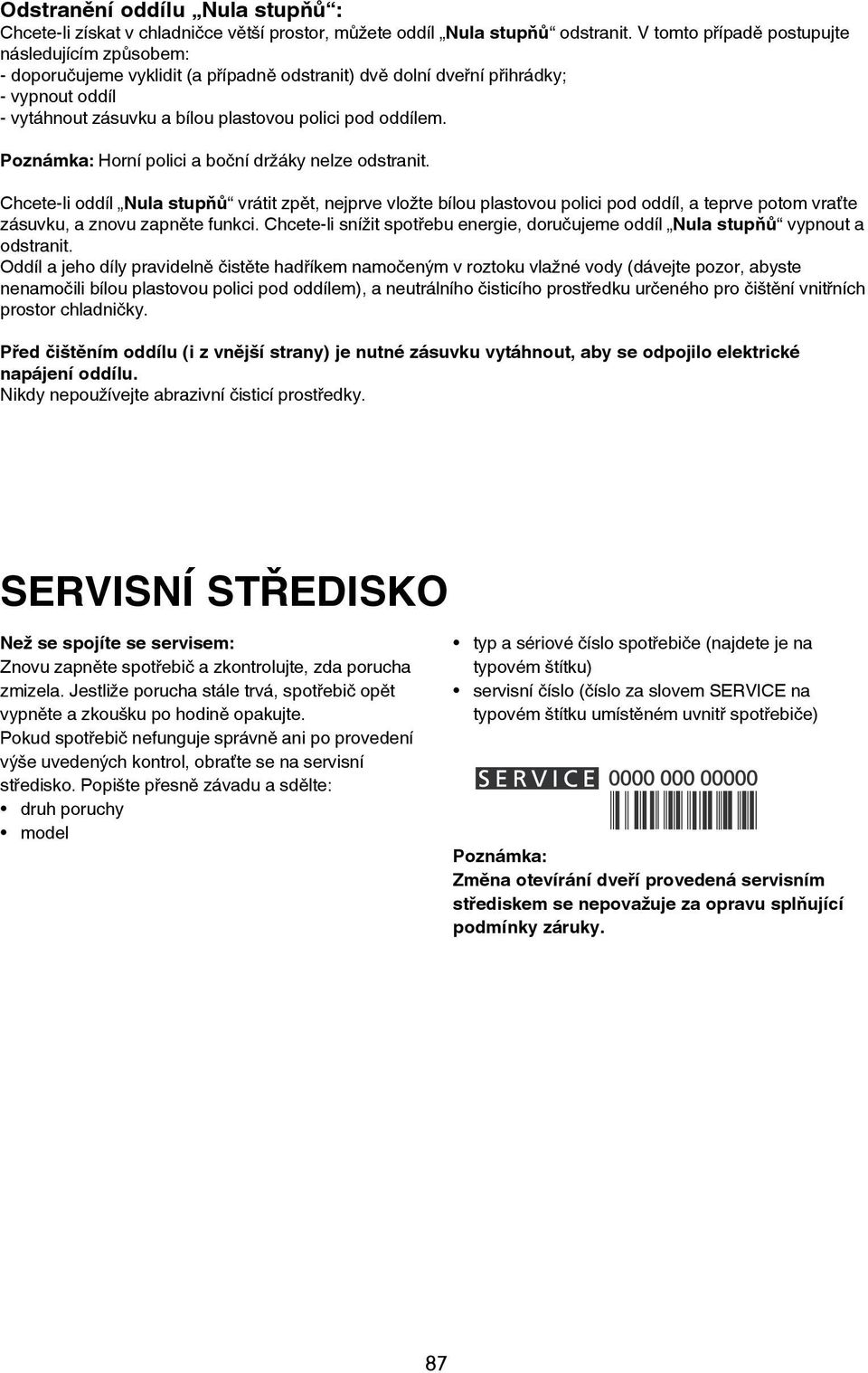 Odstranění oddílu „Nula stupňů“:
Chcete-li získat v chladničce větší prostor, můžete oddíl „Nula stupňů“ odstranit. V tomto případě postupujte následujícím způsobem:
- doporučujeme vyklidit (a případně odstranit) dvě dolní dveřní přihrádky;
- vypnout oddíl
- vytáhnout zásuvku a bílou plastovou polici pod oddílem.

Poznámka: Horní polici a boční držáky nelze odstranit.

Chcete-li oddíl „Nula stupňů“ vrátit zpět, nejprve vložte bílou plastovou polici pod oddíl, a teprve potom vraťte zásuvku, a znovu zapněte funkci. Chcete-li snížit spotřebu energie, doručujeme oddíl „Nula stupňů“ vypnout a odstranit.
Oddíl a jeho díly pravidelně čistěte hadříkem namočeným v roztoku vlažné vody (dávejte pozor, abyste nenamočili bílou plastovou polici pod oddílem), a neutrálního čisticího prostředku určeného pro čištění vnitřních prostor chladničky.

Před čištěním oddílu (i z vnější strany) je nutné zásuvku vytáhnout, aby se odpojilo elektrické napájení oddílu.
Nikdy nepoužívejte abrazivní čisticí prostředky.

SERVISNÍ STŘEDISKO

Než se spojíte se servisem:
Znovu zapněte spotřebič a zkontrolujte, zda porucha zmizela. Jestliže porucha stále trvá, spotřebič opět vypněte a zkoušku po hodině opakujte.
Pokud spotřebič nefunguje správně ani po provedení výše uvedených kontrol, obraťte se na servisní středisko. Popište přesně závadu a sdělte:
• druh poruchy
• model

• typ a sériové číslo spotřebiče (najdete je na typovém štítku)
• servisní číslo (číslo za slovem SERVICE na typovém štítku umístěném uvnitř spotřebiče)

SERVICE 0000 000 00000

Poznámka:
Změna otevírání dveří provedená servisním střediskem se nepovažuje za opravu splňující podmínky záruky.

87